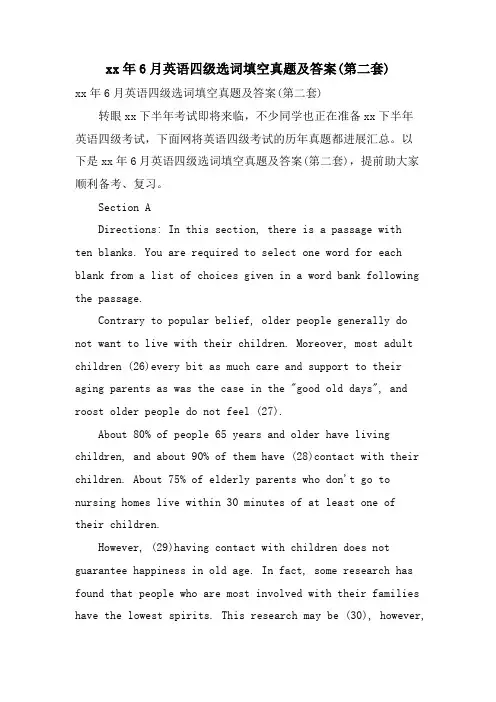 xx年6月英语四级选词填空真题及答案(第二套)

xx年6月英语四级选词填空真题及答案(第二套)

转眼xx下半年考试即将来临，不少同学也正在准备xx下半年英语四级考试，下面网将英语四级考试的历年真题都进展汇总。以下是xx年6月英语四级选词填空真题及答案(第二套)，提前助大家顺利备考、复习。

Section A

Directions: In this section, there is a passage with ten blanks. You are required to select one word for each blank from a list of choices given in a word bank following the passage.

Contrary to popular belief, older people generally do not want to live with their children. Moreover, most adult children (26)every bit as much care and support to their aging parents as was the case in the "good old days", and roost older people do not feel (27).

About 80% of people 65 years and older have living children, and about 90% of them have (28)contact with their children. About 75% of elderly parents who don't go to nursing homes live within 30 minutes of at least one of their children.

However, (29)having contact with children does not guarantee happiness in old age. In fact, some research has found that people who are most involved with their families have the lowest spirits. This research may be (30), however,